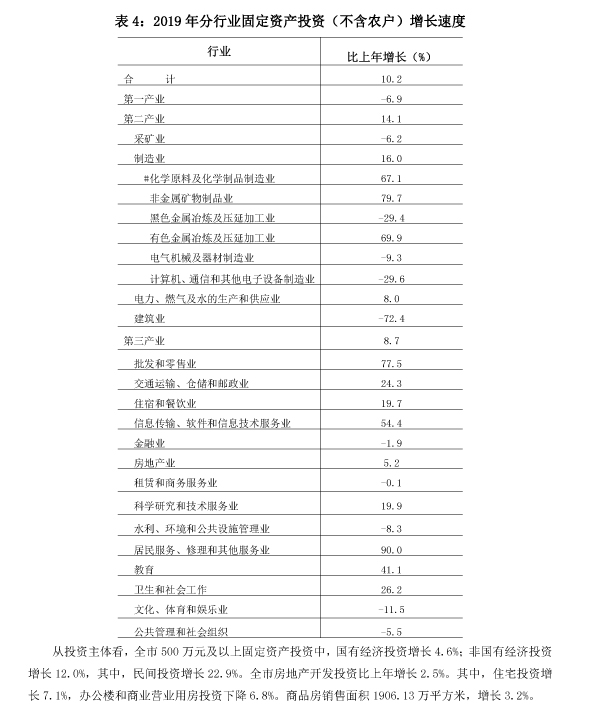 表 4：2019 年分行业固定资产投资（不含农户）增长速度

| 行业 | 比上年增长（%） |
|---|---|
| 合　　计 | 10.2 |
| 第一产业 | -6.9 |
| 第二产业 | 14.1 |
| 采矿业 | -6.2 |
| 制造业 | 16.0 |
| #化学原料及化学制品制造业 | 67.1 |
| 非金属矿物制品业 | 79.7 |
| 黑色金属冶炼及压延加工业 | -29.4 |
| 有色金属冶炼及压延加工业 | 69.9 |
| 电气机械及器材制造业 | -9.3 |
| 计算机、通信和其他电子设备制造业 | -29.6 |
| 电力、燃气及水的生产和供应业 | 8.0 |
| 建筑业 | -72.4 |
| 第三产业 | 8.7 |
| 批发和零售业 | 77.5 |
| 交通运输、仓储和邮政业 | 24.3 |
| 住宿和餐饮业 | 19.7 |
| 信息传输、软件和信息技术服务业 | 54.4 |
| 金融业 | -1.9 |
| 房地产业 | 5.2 |
| 租赁和商务服务业 | -0.1 |
| 科学研究和技术服务业 | 19.9 |
| 水利、环境和公共设施管理业 | -8.3 |
| 居民服务、修理和其他服务业 | 90.0 |
| 教育 | 41.1 |
| 卫生和社会工作 | 26.2 |
| 文化、体育和娱乐业 | -11.5 |
| 公共管理和社会组织 | -5.5 |

从投资主体看，全市 500 万元及以上固定资产投资中，国有经济投资增长 4.6%；非国有经济投资增长 12.0%，其中，民间投资增长 22.9%。全市房地产开发投资比上年增长 2.5%。其中，住宅投资增长 7.1%，办公楼和商业营业用房投资下降 6.8%。商品房销售面积 1906.13 万平方米，增长 3.2%。